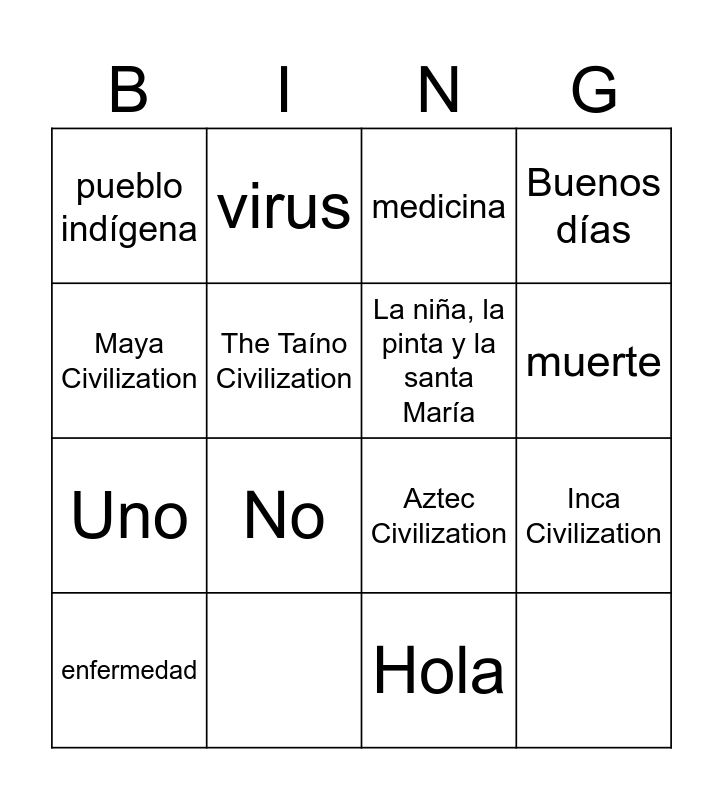 | B | I | N | G |
|---|---|---|---|
| pueblo indígena | virus | medicina | Buenos días |
| Maya Civilization | The Taíno Civilization | La niña, la pinta y la santa María | muerte |
| Uno | No | Aztec Civilization | Inca Civilization |
| enfermedad |  | Hola |  |